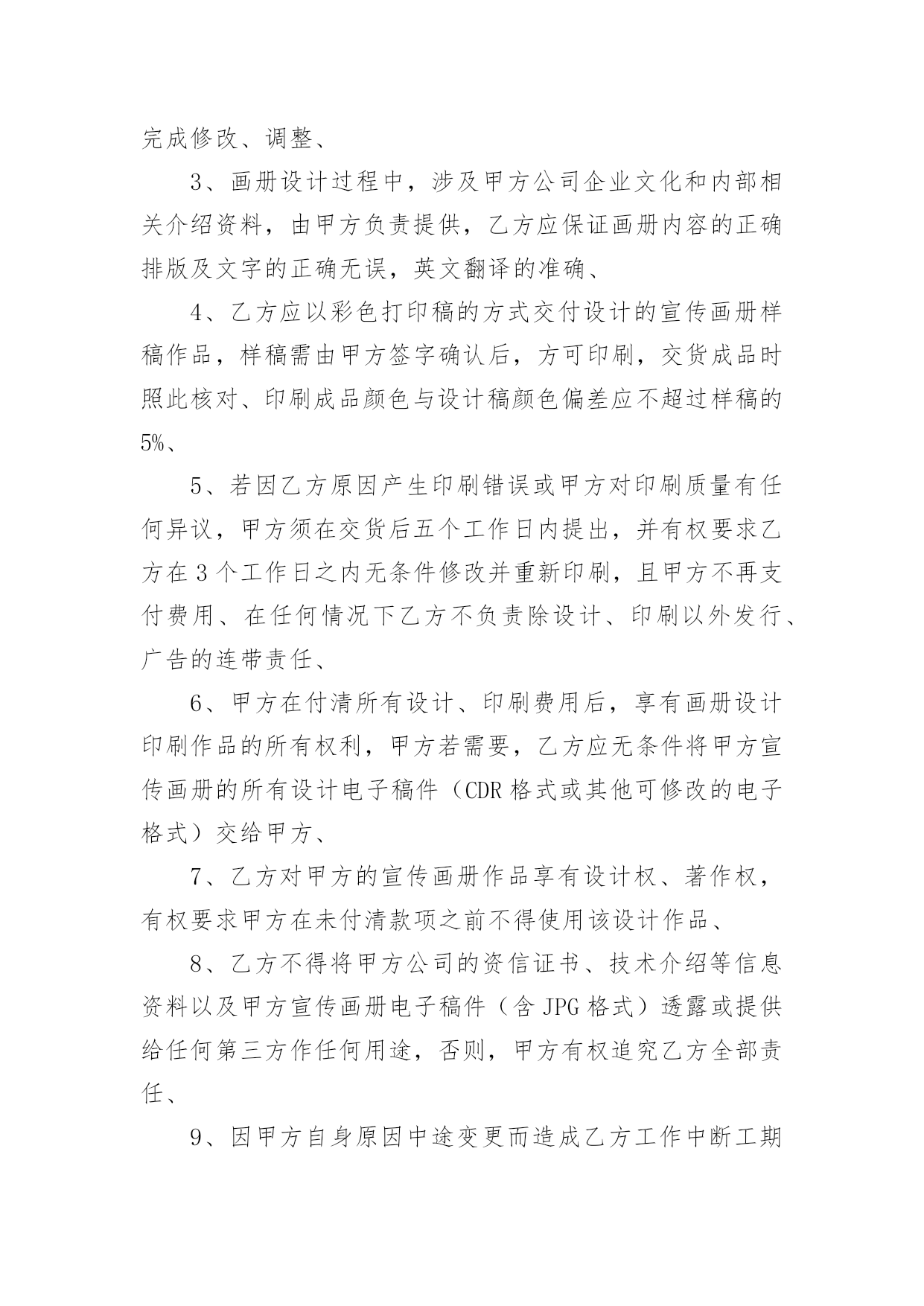 完成修改、调整、

3、画册设计过程中，涉及甲方公司企业文化和内部相关介绍资料，由甲方负责提供，乙方应保证画册内容的正确排版及文字的正确无误，英文翻译的准确、

4、乙方应以彩色打印稿的方式交付设计的宣传画册样稿作品，样稿需由甲方签字确认后，方可印刷，交货成品时照此核对、印刷成品颜色与设计稿颜色偏差应不超过样稿的5%、

5、若因乙方原因产生印刷错误或甲方对印刷质量有任何异议，甲方须在交货后五个工作日内提出，并有权要求乙方在3个工作日之内无条件修改并重新印刷，且甲方不再支付费用、在任何情况下乙方不负责除设计、印刷以外发行、广告的连带责任、

6、甲方在付清所有设计、印刷费用后，享有画册设计印刷作品的所有权利，甲方若需要，乙方应无条件将甲方宣传画册的所有设计电子稿件（CDR格式或其他可修改的电子格式）交给甲方、

7、乙方对甲方的宣传画册作品享有设计权、著作权，有权要求甲方在未付清款项之前不得使用该设计作品、

8、乙方不得将甲方公司的资信证书、技术介绍等信息资料以及甲方宣传画册电子稿件（含JPG格式）透露或提供给任何第三方作任何用途，否则，甲方有权追究乙方全部责任、

9、因甲方自身原因中途变更而造成乙方工作中断工期